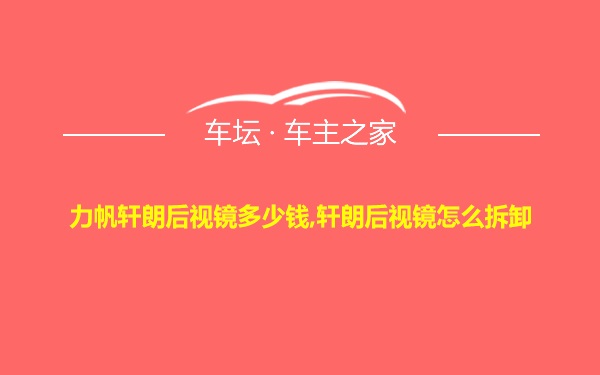 车坛 · 车主之家

力帆轩朗后视镜多少钱,轩朗后视镜怎么拆卸